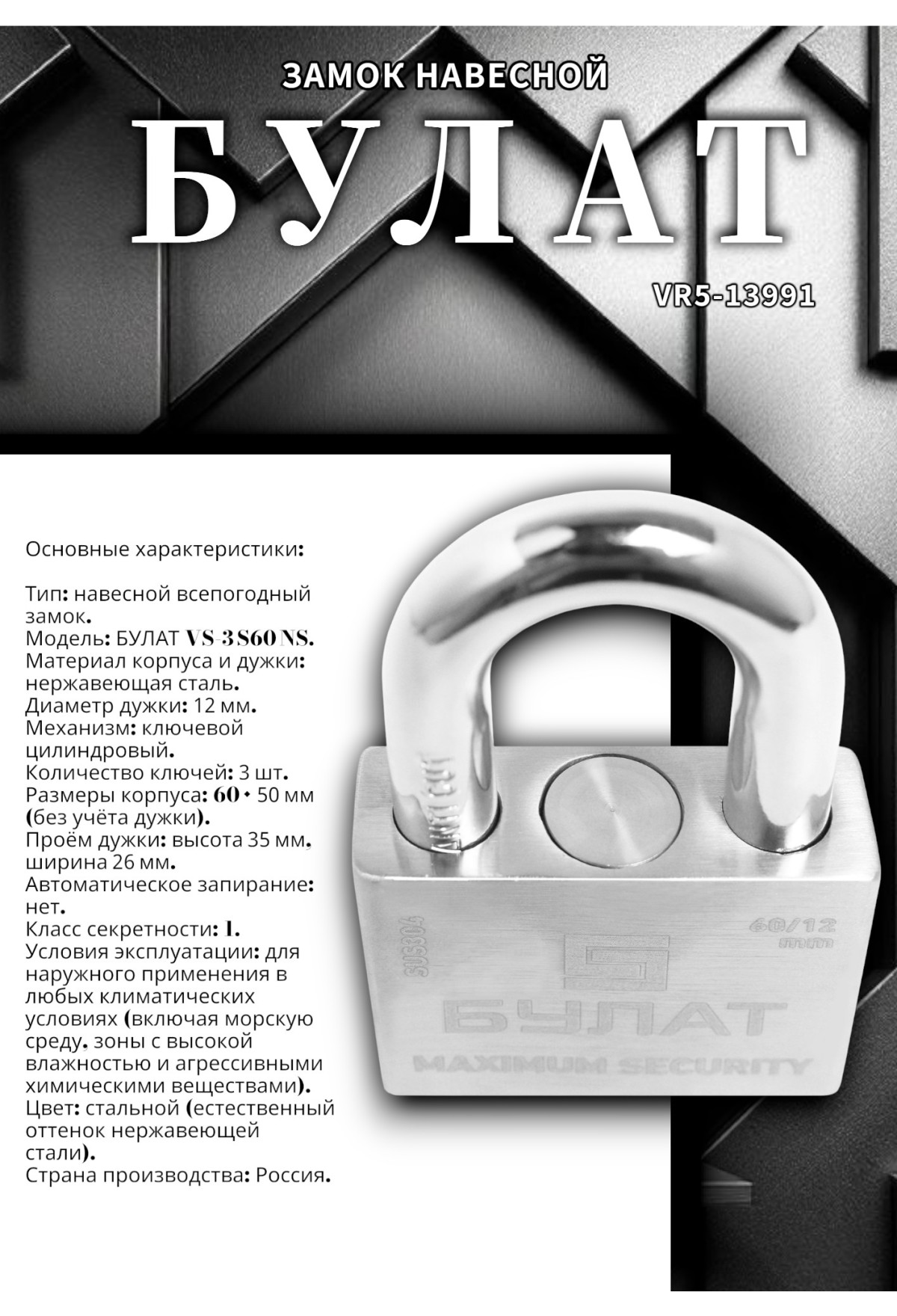 ЗАМОК НАВЕСНОЙ

БУЛАТ

VR5-13991

Основные характеристики:

Тип: навесной всепогодный замок.
Модель: БУЛАТ VS-3 S60 NS.
Материал корпуса и дужки: нержавеющая сталь.
Диаметр дужки: 12 мм.
Механизм: ключевой цилиндровый.
Количество ключей: 3 шт.
Размеры корпуса: 60 • 50 мм (без учёта дужки).
Проём дужки: высота 35 мм, ширина 26 мм.
Автоматическое запирание: нет.
Класс секретности: 1.
Условия эксплуатации: для наружного применения в любых климатических условиях (включая морскую среду, зоны с высокой влажностью и агрессивными химическими веществами).
Цвет: стальной (естественный оттенок нержавеющей стали).
Страна производства: Россия.

SUS304

60/12
mm

БУЛАТ

MAXIMUM SECURITY